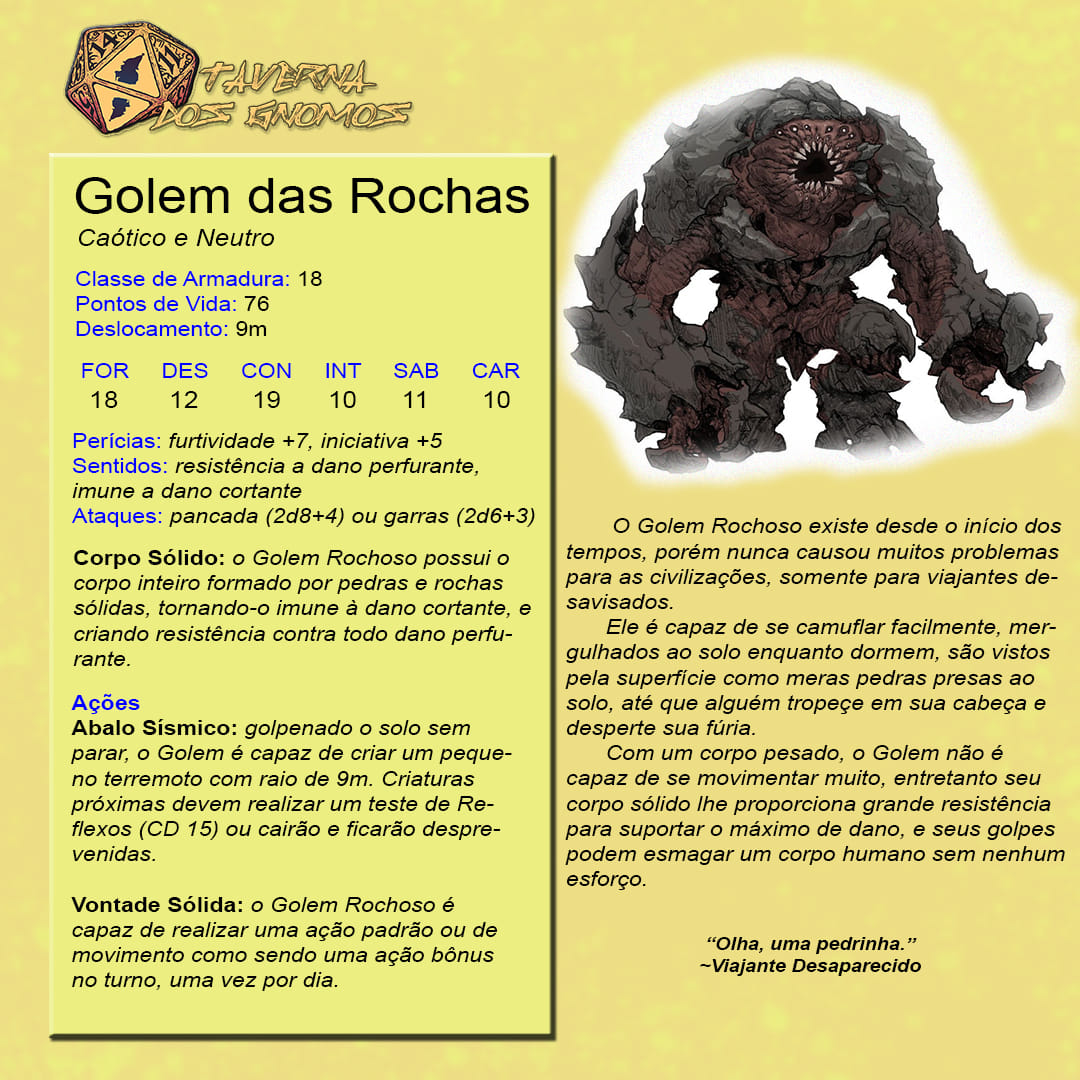 TAVERNA DOS GNOMOS

Golem das Rochas
Caótico e Neutro

Classe de Armadura: 18
Pontos de Vida: 76
Deslocamento: 9m

| FOR | DES | CON | INT | SAB | CAR |
|---|---|---|---|---|---|
| 18 | 12 | 19 | 10 | 11 | 10 |

Perícias: furtividade +7, iniciativa +5
Sentidos: resistência a dano perfurante, imune a dano cortante
Ataques: pancada (2d8+4) ou garras (2d6+3)

Corpo Sólido: o Golem Rochoso possui o corpo inteiro formado por pedras e rochas sólidas, tornando-o imune à dano cortante, e criando resistência contra todo dano perfurante.

Ações
Abalo Sísmico: golpenado o solo sem parar, o Golem é capaz de criar um pequeno terremoto com raio de 9m. Criaturas próximas devem realizar um teste de Reflexos (CD 15) ou cairão e ficarão desprevenidas.

Vontade Sólida: o Golem Rochoso é capaz de realizar uma ação padrão ou de movimento como sendo uma ação bônus no turno, uma vez por dia.

O Golem Rochoso existe desde o início dos tempos, porém nunca causou muitos problemas para as civilizações, somente para viajantes desavisados.

Ele é capaz de se camuflar facilmente, mergulhados ao solo enquanto dormem, são vistos pela superfície como meras pedras presas ao solo, até que alguém tropeçe em sua cabeça e desperte sua fúria.

Com um corpo pesado, o Golem não é capaz de se movimentar muito, entretanto seu corpo sólido lhe proporciona grande resistência para suportar o máximo de dano, e seus golpes podem esmagar um corpo humano sem nenhum esforço.

"Olha, uma pedrinha."
~Viajante Desaparecido